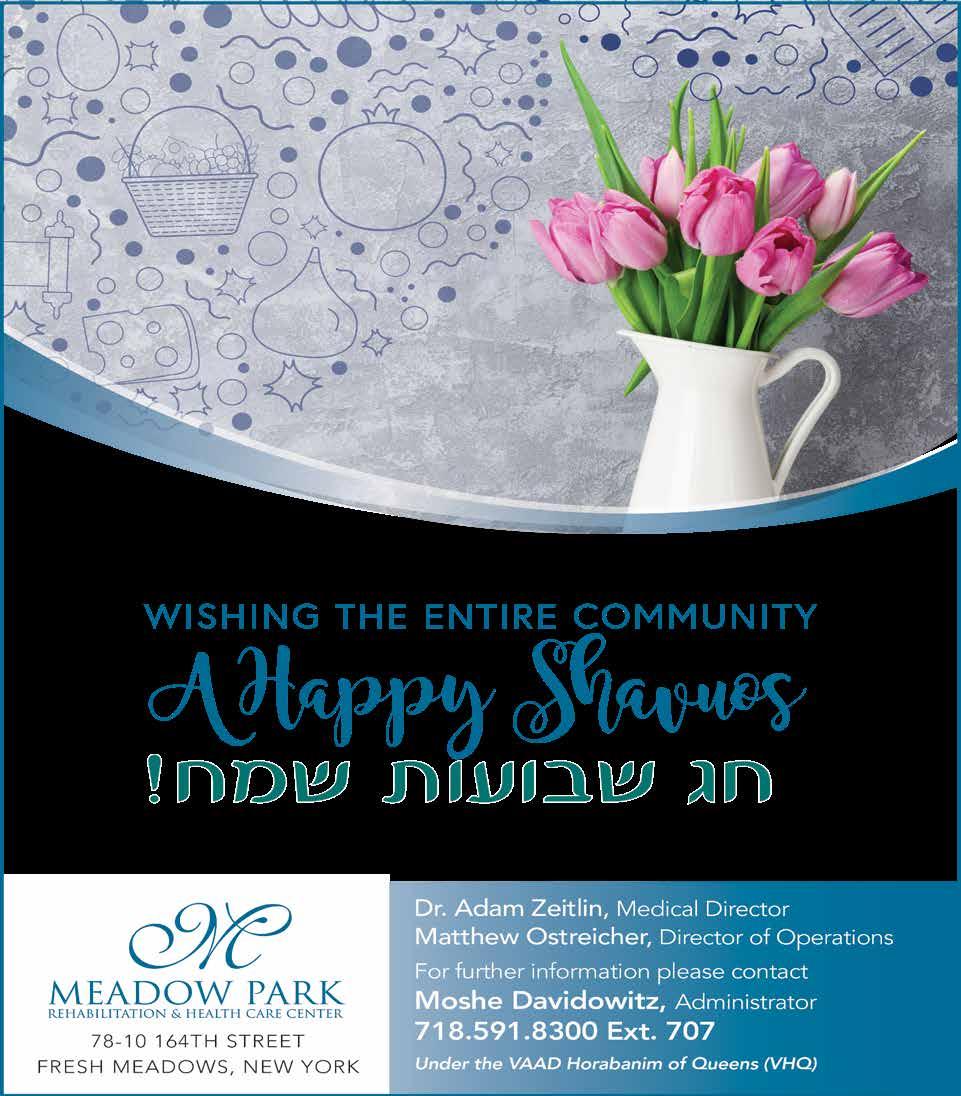 WISHING THE ENTIRE COMMUNITY
A Happy Shavuos
חג שבועות שמח!

M
MEADOW PARK
REHABILITATION & HEALTH CARE CENTER
78-10 164TH STREET
FRESH MEADOWS, NEW YORK

Dr. Adam Zeitlin, Medical Director
Matthew Ostreicher, Director of Operations
For further information please contact
Moshe Davidowitz, Administrator
718.591.8300 Ext. 707
Under the VAAD Horabanim of Queens (VHQ)